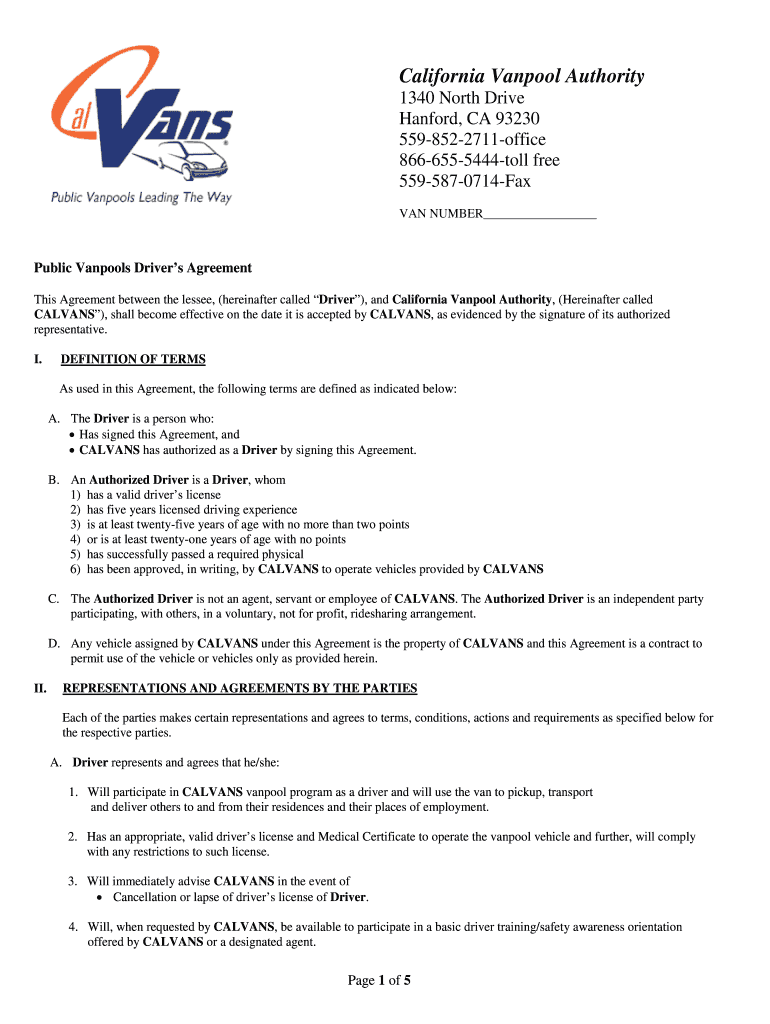 Cal Vans
Public Vanpools Leading The Way

California Vanpool Authority
1340 North Drive
Hanford, CA 93230
559-852-2711-office
866-655-5444-toll free
559-587-0714-Fax

VAN NUMBER_________________

Public Vanpools Driver's Agreement

This Agreement between the lessee, (hereinafter called "Driver"), and California Vanpool Authority, (Hereinafter called CALVANS"), shall become effective on the date it is accepted by CALVANS, as evidenced by the signature of its authorized representative.

I. DEFINITION OF TERMS

As used in this Agreement, the following terms are defined as indicated below:

A. The Driver is a person who:
• Has signed this Agreement, and
• CALVANS has authorized as a Driver by signing this Agreement.

B. An Authorized Driver is a Driver, whom
1) has a valid driver's license
2) has five years licensed driving experience
3) is at least twenty-five years of age with no more than two points
4) or is at least twenty-one years of age with no points
5) has successfully passed a required physical
6) has been approved, in writing, by CALVANS to operate vehicles provided by CALVANS

C. The Authorized Driver is not an agent, servant or employee of CALVANS. The Authorized Driver is an independent party participating, with others, in a voluntary, not for profit, ridesharing arrangement.

D. Any vehicle assigned by CALVANS under this Agreement is the property of CALVANS and this Agreement is a contract to permit use of the vehicle or vehicles only as provided herein.

II. REPRESENTATIONS AND AGREEMENTS BY THE PARTIES

Each of the parties makes certain representations and agrees to terms, conditions, actions and requirements as specified below for the respective parties.

A. Driver represents and agrees that he/she:

1. Will participate in CALVANS vanpool program as a driver and will use the van to pickup, transport and deliver others to and from their residences and their places of employment.

2. Has an appropriate, valid driver's license and Medical Certificate to operate the vanpool vehicle and further, will comply with any restrictions to such license.

3. Will immediately advise CALVANS in the event of
• Cancellation or lapse of driver's license of Driver.

4. Will, when requested by CALVANS, be available to participate in a basic driver training/safety awareness orientation offered by CALVANS or a designated agent.

Page 1 of 5